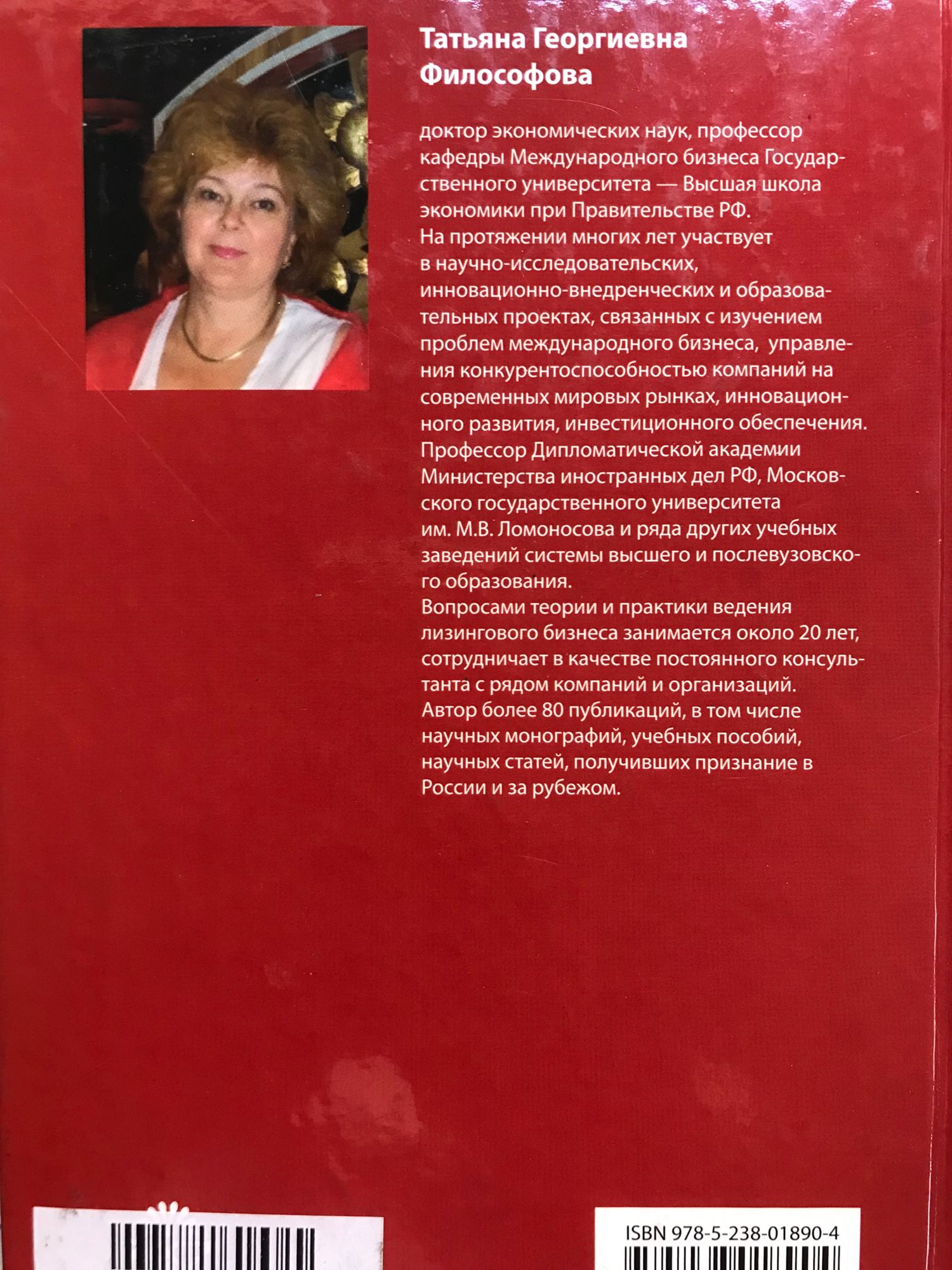 Татьяна Георгиевна Философова

доктор экономических наук, профессор кафедры Международного бизнеса Государственного университета — Высшая школа экономики при Правительстве РФ.
На протяжении многих лет участвует в научно-исследовательских, инновационно-внедренческих и образовательных проектах, связанных с изучением проблем международного бизнеса, управления конкурентоспособностью компаний на современных мировых рынках, инновационного развития, инвестиционного обеспечения.
Профессор Дипломатической академии Министерства иностранных дел РФ, Московского государственного университета им. М.В. Ломоносова и ряда других учебных заведений системы высшего и послевузовского образования.
Вопросами теории и практики ведения лизингового бизнеса занимается около 20 лет, сотрудничает в качестве постоянного консультанта с рядом компаний и организаций.
Автор более 80 публикаций, в том числе научных монографий, учебных пособий, научных статей, получивших признание в России и за рубежом.

ISBN 978-5-238-01890-4